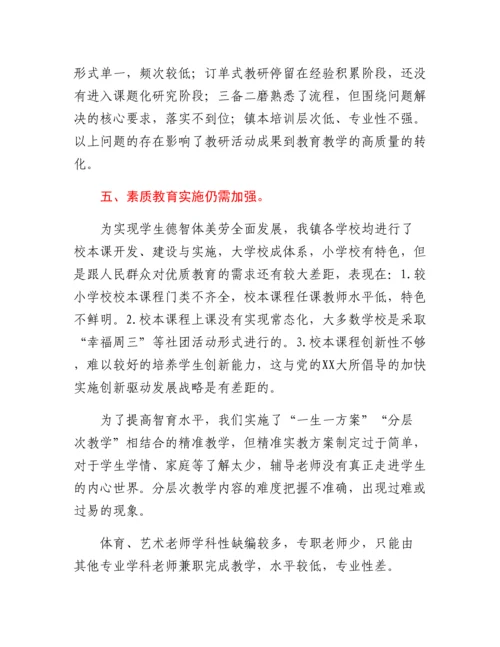 形式单一，频次较低；订单式教研停留在经验积累阶段，还没有进入课题化研究阶段；三备二磨熟悉了流程，但围绕问题解决的核心要求，落实不到位；镇本培训层次低、专业性不强。以上问题的存在影响了教研活动成果到教育教学的高质量的转化。

五、素质教育实施仍需加强。

为实现学生德智体美劳全面发展，我镇各学校均进行了校本课开发、建设与实施，大学校成体系，小学校有特色，但是跟人民群众对优质教育的需求还有较大差距，表现在：1.较小学校校本课程门类不齐全，校本课程任课教师水平低，特色不鲜明。2.校本课程上课没有实现常态化，大多数学校是采取“幸福周三”等社团活动形式进行的。3.校本课程创新性不够，难以较好的培养学生创新能力，这与党的XX大所倡导的加快实施创新驱动发展战略是有差距的。

为了提高智育水平，我们实施了“一生一方案”“分层次教学”相结合的精准教学，但精准实教方案制定过于简单，对于学生学情、家庭等了解太少，辅导老师没有真正走进学生的内心世界。分层次教学内容的难度把握不准确，出现过难或过易的现象。

体育、艺术老师学科性缺编较多，专职老师少，只能由其他专业学科老师兼职完成教学，水平较低，专业性差。